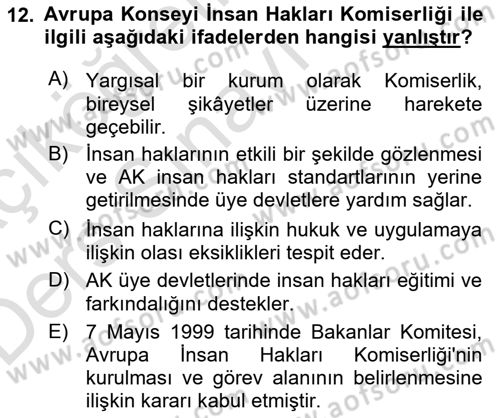 12. Avrupa Konseyi İnsan Hakları Komiserliği ile ilgili aşağıdaki ifadelerden hangisi yanlıştır?

A) Yargısal bir kurum olarak Komiserlik, bireysel şikâyetler üzerine harekete geçebilir.

B) İnsan haklarının etkili bir şekilde gözlenmesi ve AK insan hakları standartlarının yerine getirilmesinde üye devletlere yardım sağlar.

C) İnsan haklarına ilişkin hukuk ve uygulamaya ilişkin olası eksiklikleri tespit eder.

D) AK üye devletlerinde insan hakları eğitimi ve farkındalığını destekler.

E) 7 Mayıs 1999 tarihinde Bakanlar Komitesi, Avrupa İnsan Hakları Komiserliği'nin kurulması ve görev alanının belirlenmesine ilişkin kararı kabul etmiştir.

www.aofsoru.com